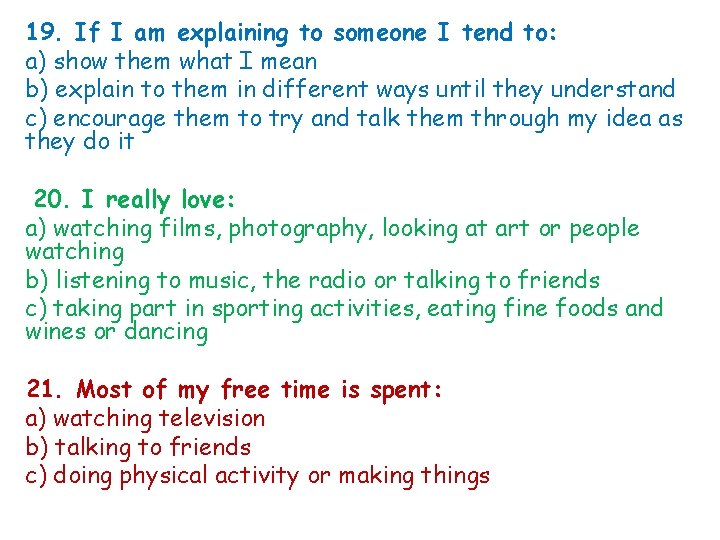 19. If I am explaining to someone I tend to:
a) show them what I mean
b) explain to them in different ways until they understand
c) encourage them to try and talk them through my idea as they do it

20. I really love:
a) watching films, photography, looking at art or people watching
b) listening to music, the radio or talking to friends
c) taking part in sporting activities, eating fine foods and wines or dancing

21. Most of my free time is spent:
a) watching television
b) talking to friends
c) doing physical activity or making things